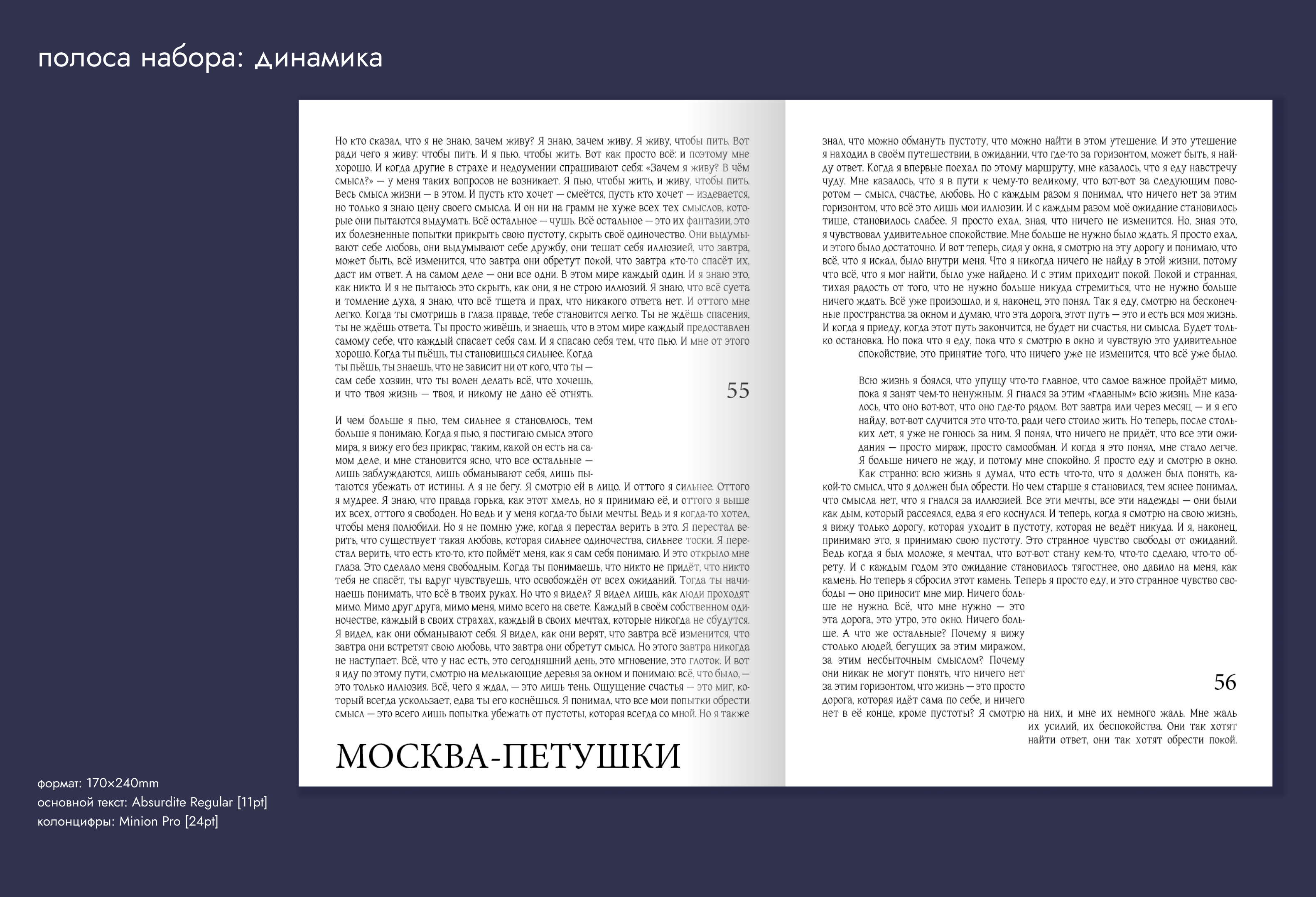 полоса набора: динамика

Но кто сказал, что я не знаю, зачем живу? Я знаю, зачем живу. Я живу, чтобы пить. Вот ради чего я живу: чтобы пить. И я пью, чтобы жить. Вот как просто всё: и поэтому мне хорошо. И когда другие в страхе и недоумении спрашивают себя: «Зачем я живу? В чём смысл?» — у меня таких вопросов не возникает. Я пью, чтобы жить, и живу, чтобы пить. Весь смысл жизни — в этом. И пусть кто хочет — смеётся, пусть кто хочет — издевается, но только я знаю цену своего смысла. И он ни на грамм не хуже всех тех смыслов, которые они пытаются выдумать. Всё остальное — чушь. Всё остальное — это их фантазии, это их болезненные попытки прикрыть свою пустоту, скрыть своё одиночество. Они выдумывают себе любовь, они выдумывают себе дружбу, они тешат себя иллюзией, что завтра, может быть, всё изменится, что завтра они обретут покой, что завтра кто-то спасёт их, даст им ответ. А на самом деле — они все одни. В этом мире каждый один. И я знаю это, как никто. И я не пытаюсь это скрыть, как они, я не строю иллюзий. Я знаю, что всё суета и томление духа, я знаю, что всё тщета и прах, что никакого ответа нет. И оттого мне легко. Когда ты смотришь в глаза правде, тебе становится легко. Ты не ждёшь спасения, ты не ждёшь ответа. Ты просто живёшь, и знаешь, что в этом мире каждый предоставлен самому себе, что каждый спасает себя сам. И я спасаю себя тем, что пью. И мне от этого хорошо. Когда ты пьёшь, ты становишься сильнее. Когда ты пьёшь, ты знаешь, что не зависит ни от кого, что ты — сам себе хозяин, что ты волен делать всё, что хочешь, и что твоя жизнь — твоя, и никому не дано её отнять.

55

И чем больше я пью, тем сильнее я становлюсь, тем больше я понимаю. Когда я пью, я постигаю смысл этого мира, я вижу его без прикрас, таким, какой он есть на самом деле, и мне становится ясно, что все остальные — лишь заблуждаются, лишь обманывают себя, лишь пытаются убежать от истины. А я не бегу. Я смотрю ей в лицо. И оттого я сильнее. Оттого я мудрее. Я знаю, что правда горька, как этот хмель, но я принимаю её, и оттого я выше их всех, оттого я свободен. Но ведь и у меня когда-то были мечты. Ведь и я когда-то хотел, чтобы меня полюбили. Но я не помню уже, когда я перестал верить в это. Я перестал верить, что существует такая любовь, которая сильнее одиночества, сильнее тоски. Я перестал верить, что есть кто-то, кто поймёт меня, как я сам себя понимаю. И это открыло мне глаза. Это сделало меня свободным. Когда ты понимаешь, что никто не придёт, что никто тебя не спасёт, ты вдруг чувствуешь, что освобождён от всех ожиданий. Тогда ты начинаешь понимать, что всё в твоих руках. Но что я видел? Я видел лишь, как люди проходят мимо. Мимо друг друга, мимо меня, мимо всего на свете. Каждый в своём собственном одиночестве, каждый в своих страхах, каждый в своих мечтах, которые никогда не сбудутся. Я видел, как они обманывают себя. Я видел, как они верят, что завтра всё изменится, что завтра они встретят свою любовь, что завтра они обретут смысл. Но этого завтра никогда не наступает. Всё, что у нас есть, это сегодняшний день, это мгновение, это глоток. И вот я иду по этому пути, смотрю на мелькающие деревья за окном и понимаю: всё, что было, — это только иллюзия. Всё, чего я ждал, — это лишь тень. Ощущение счастья — это миг, который всегда ускользает, едва ты его коснёшься. Я понимал, что все мои попытки обрести смысл — это всего лишь попытка убежать от пустоты, которая всегда со мной. Но я также

МОСКВА-ПЕТУШКИ

знал, что можно обмануть пустоту, что можно найти в этом утешение. И это утешение я находил в своём путешествии, в ожидании, что где-то за горизонтом, может быть, я найду ответ. Когда я впервые поехал по этому маршруту, мне казалось, что я еду навстречу чуду. Мне казалось, что я в пути к чему-то великому, что вот-вот за следующим поворотом — смысл, счастье, любовь. Но с каждым разом я понимал, что ничего нет за этим горизонтом, что всё это лишь мои иллюзии. И с каждым разом моё ожидание становилось тише, становилось слабее. Я просто ехал, зная, что ничего не изменится. Но, зная это, я чувствовал удивительное спокойствие. Мне больше не нужно было ждать. Я просто ехал, и этого было достаточно. И вот теперь, сидя у окна, я смотрю на эту дорогу и понимаю, что всё, что я искал, было внутри меня. Что я никогда ничего не найду в этой жизни, потому что всё, что я мог найти, было уже найдено. И с этим приходит покой. Покой и странная, тихая радость от того, что не нужно больше никуда стремиться, что не нужно больше ничего ждать. Всё уже произошло, и я, наконец, это понял. Так я еду, смотрю на бесконечные пространства за окном и думаю, что эта дорога, этот путь — это и есть вся моя жизнь. И когда я приеду, когда этот путь закончится, не будет ни счастья, ни смысла. Будет только остановка. Но пока что я еду, пока что я смотрю в окно и чувствую это удивительное спокойствие, это принятие того, что ничего уже не изменится, что всё уже было.

Всю жизнь я боялся, что упущу что-то главное, что самое важное пройдёт мимо, пока я занят чем-то ненужным. Я гнался за этим «главным» всю жизнь. Мне казалось, что оно вот-вот, что оно где-то рядом. Вот завтра или через месяц — и я его найду, вот-вот случится это что-то, ради чего стоило жить. Но теперь, после стольких лет, я уже не гонюсь за ним. Я понял, что ничего не придёт, что все эти ожидания — просто мираж, просто самообман. И когда я это понял, мне стало легче. Я больше ничего не жду, и потому мне спокойно. Я просто еду и смотрю в окно.

Как странно: всю жизнь я думал, что есть что-то, что я должен был понять, какой-то смысл, что я должен был обрести. Но чем старше я становился, тем яснее понимал, что смысла нет, что я гнался за иллюзией. Все эти мечты, все эти надежды — они были как дым, который рассеялся, едва я его коснулся. И теперь, когда я смотрю на свою жизнь, я вижу только дорогу, которая уходит в пустоту, которая не ведёт никуда. И я, наконец, принимаю это, я принимаю свою пустоту. Это странное чувство свободы от ожиданий. Ведь когда я был моложе, я мечтал, что вот-вот стану кем-то, что-то сделаю, что-то обрету. И с каждым годом это ожидание становилось тягостнее, оно давило на меня, как камень. Но теперь я сбросил этот камень. Теперь я просто еду, и это странное чувство свободы — оно приносит мне мир. Ничего больше не нужно. Всё, что мне нужно — это эта дорога, это утро, это окно. Ничего больше. А что же остальные? Почему я вижу столько людей, бегущих за этим миражом, за этим несбыточным смыслом? Почему они никак не могут понять, что ничего нет за этим горизонтом, что жизнь — это просто дорога, которая идёт сама по себе, и ничего нет в её конце, кроме пустоты? Я смотрю на них, и мне их немного жаль. Мне жаль их усилий, их беспокойства. Они так хотят найти ответ, они так хотят обрести покой.

56

формат: 170×240mm
основной текст: Absurdite Regular [11pt]
колонцифры: Minion Pro [24pt]